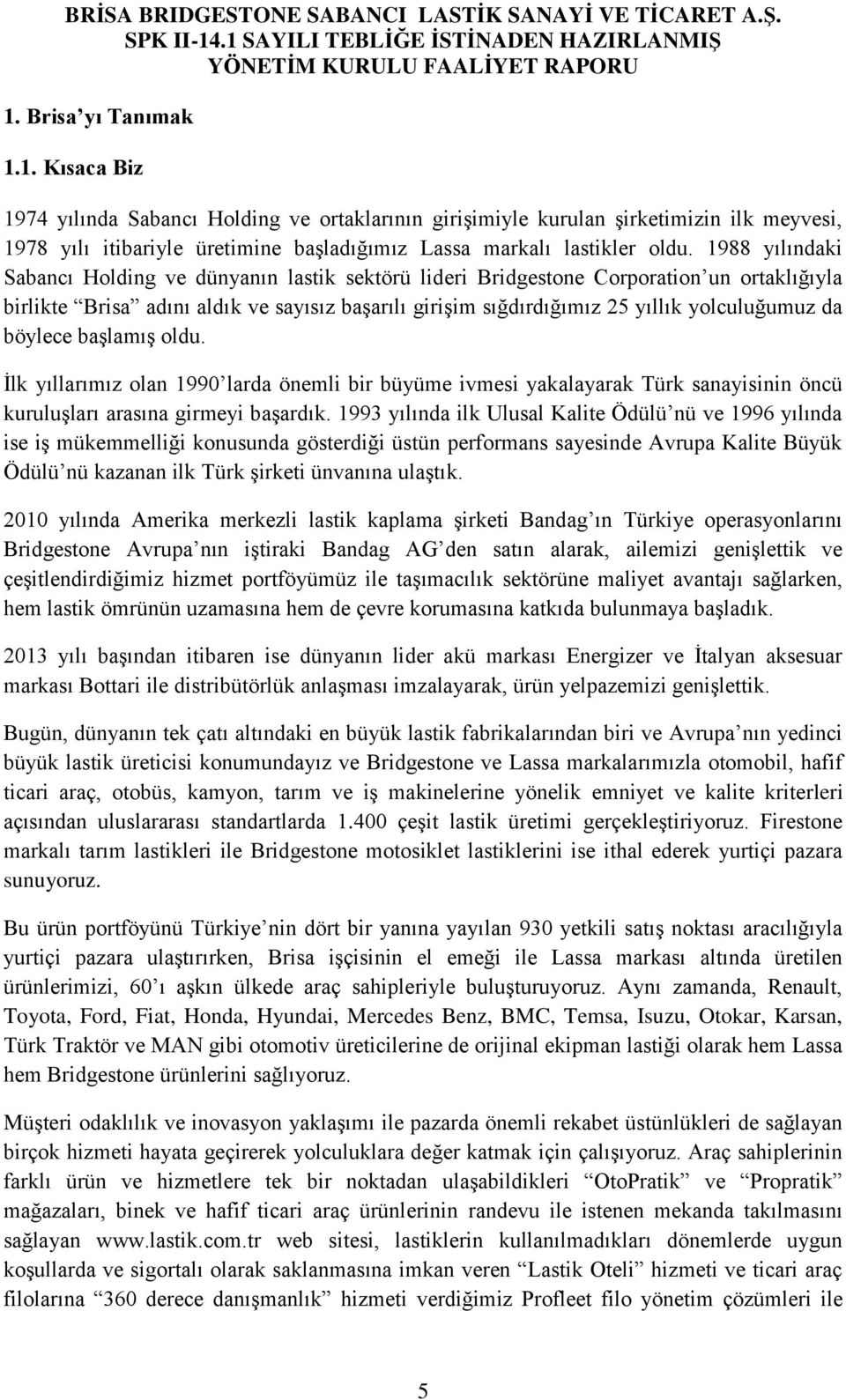 BRİSA BRIDGESTONE SABANCI LASTİK SANAYİ VE TİCARET A.Ş.
SPK II-14.1 SAYILI TEBLİĞE İSTİNADEN HAZIRLANMIŞ
YÖNETİM KURULU FAALİYET RAPORU

1. Brisa'yı Tanımak

1.1. Kısaca Biz

1974 yılında Sabancı Holding ve ortaklarının girişimiyle kurulan şirketimizin ilk meyvesi, 1978 yılı itibariyle üretimine başladığımız Lassa markalı lastikler oldu. 1988 yılındaki Sabancı Holding ve dünyanın lastik sektörü lideri Bridgestone Corporation'un ortaklığıyla birlikte "Brisa" adını aldık ve sayısız başarılı girişim sığdırdığımız 25 yıllık yolculuğumuz da böylece başlamış oldu.

İlk yıllarımız olan 1990'larda önemli bir büyüme ivmesi yakalayarak Türk sanayisinin öncü kuruluşları arasına girmeyi başardık. 1993 yılında ilk Ulusal Kalite Ödülü'nü ve 1996 yılında ise iş mükemmelliği konusunda gösterdiği üstün performans sayesinde Avrupa Kalite Büyük Ödülü'nü kazanan ilk Türk şirketi ünvanına ulaştık.

2010 yılında Amerika merkezli lastik kaplama şirketi Bandag'ın Türkiye operasyonlarını Bridgestone Avrupa'nın iştiraki Bandag AG'den satın alarak, ailemizi genişlettik ve çeşitlendirdiğimiz hizmet portföyümüz ile taşımacılık sektörüne maliyet avantajı sağlarken, hem lastik ömrünün uzamasına hem de çevre korumasına katkıda bulunmaya başladık.

2013 yılı başından itibaren ise dünyanın lider akü markası Energizer ve İtalyan aksesuar markası Bottari ile distribütörlük anlaşması imzalayarak, ürün yelpazemizi genişlettik.

Bugün, dünyanın tek çatı altındaki en büyük lastik fabrikalarından biri ve Avrupa'nın yedinci büyük lastik üreticisi konumundayız ve Bridgestone ve Lassa markalarımızla otomobil, hafif ticari araç, otobüs, kamyon, tarım ve iş makinelerine yönelik emniyet ve kalite kriterleri açısından uluslararası standartlarda 1.400 çeşit lastik üretimi gerçekleştiriyoruz. Firestone markalı tarım lastikleri ile Bridgestone motosiklet lastiklerini ise ithal ederek yurtiçi pazara sunuyoruz.

Bu ürün portföyünü Türkiye'nin dört bir yanına yayılan 930 yetkili satış noktası aracılığıyla yurtiçi pazara ulaştırırken, Brisa işçisinin el emeği ile Lassa markası altında üretilen ürünlerimizi, 60'ı aşkın ülkede araç sahipleriyle buluşturuyoruz. Aynı zamanda, Renault, Toyota, Ford, Fiat, Honda, Hyundai, Mercedes Benz, BMC, Temsa, Isuzu, Otokar, Karsan, Türk Traktör ve MAN gibi otomotiv üreticilerine de orijinal ekipman lastiği olarak hem Lassa hem Bridgestone ürünlerini sağlıyoruz.

Müşteri odaklılık ve inovasyon yaklaşımı ile pazarda önemli rekabet üstünlükleri de sağlayan birçok hizmeti hayata geçirerek yolculuklara değer katmak için çalışıyoruz. Araç sahiplerinin farklı ürün ve hizmetlere tek bir noktadan ulaşabildikleri "OtoPratik" ve "Propratik" mağazaları, binek ve hafif ticari araç ürünlerinin randevu ile istenen mekanda takılmasını sağlayan www.lastik.com.tr web sitesi, lastiklerin kullanılmadıkları dönemlerde uygun koşullarda ve sigortalı olarak saklanmasına imkan veren "Lastik Oteli" hizmeti ve ticari araç filolarına "360 derece danışmanlık" hizmeti verdiğimiz Profleet filo yönetim çözümleri ile

5